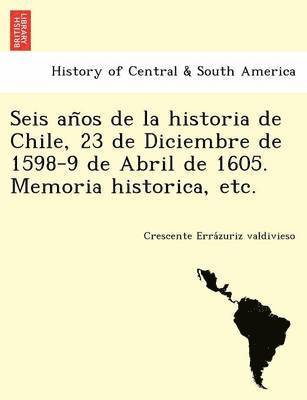 BRITISH LIBRARY

History of Central & South America

Seis años de la historia de Chile, 23 de Diciembre de 1598-9 de Abril de 1605. Memoria historica, etc.

Crescente Errázuriz valdivieso